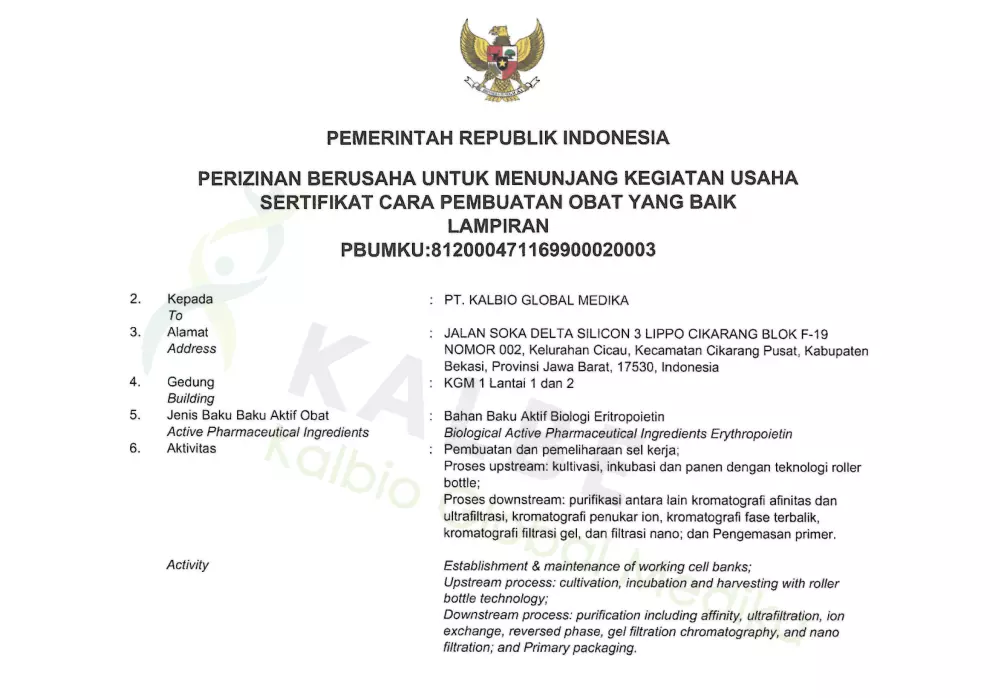 PEMERINTAH REPUBLIK INDONESIA

PERIZINAN BERUSAHA UNTUK MENUNJANG KEGIATAN USAHA
SERTIFIKAT CARA PEMBUATAN OBAT YANG BAIK
LAMPIRAN
PBUMKU:812000471169900020003

2. Kepada
To
: PT. KALBIO GLOBAL MEDIKA

3. Alamat
Address
: JALAN SOKA DELTA SILICON 3 LIPPO CIKARANG BLOK F-19 NOMOR 002, Kelurahan Cicau, Kecamatan Cikarang Pusat, Kabupaten Bekasi, Provinsi Jawa Barat, 17530, Indonesia

4. Gedung
Building
: KGM 1 Lantai 1 dan 2

5. Jenis Baku Baku Aktif Obat
Active Pharmaceutical Ingredients
: Bahan Baku Aktif Biologi Eritropoietin
Biological Active Pharmaceutical Ingredients Erythropoietin

6. Aktivitas
: Pembuatan dan pemeliharaan sel kerja;
Proses upstream: kultivasi, inkubasi dan panen dengan teknologi roller bottle;
Proses downstream: purifikasi antara lain kromatografi afinitas dan ultrafiltrasi, kromatografi penukar ion, kromatografi fase terbalik, kromatografi filtrasi gel, dan filtrasi nano; dan Pengemasan primer.

Activity
Establishment & maintenance of working cell banks;
Upstream process: cultivation, incubation and harvesting with roller bottle technology;
Downstream process: purification including affinity, ultrafiltration, ion exchange, reversed phase, gel filtration chromatography, and nano filtration; and Primary packaging.

KALBE
Kalbio Global Medika